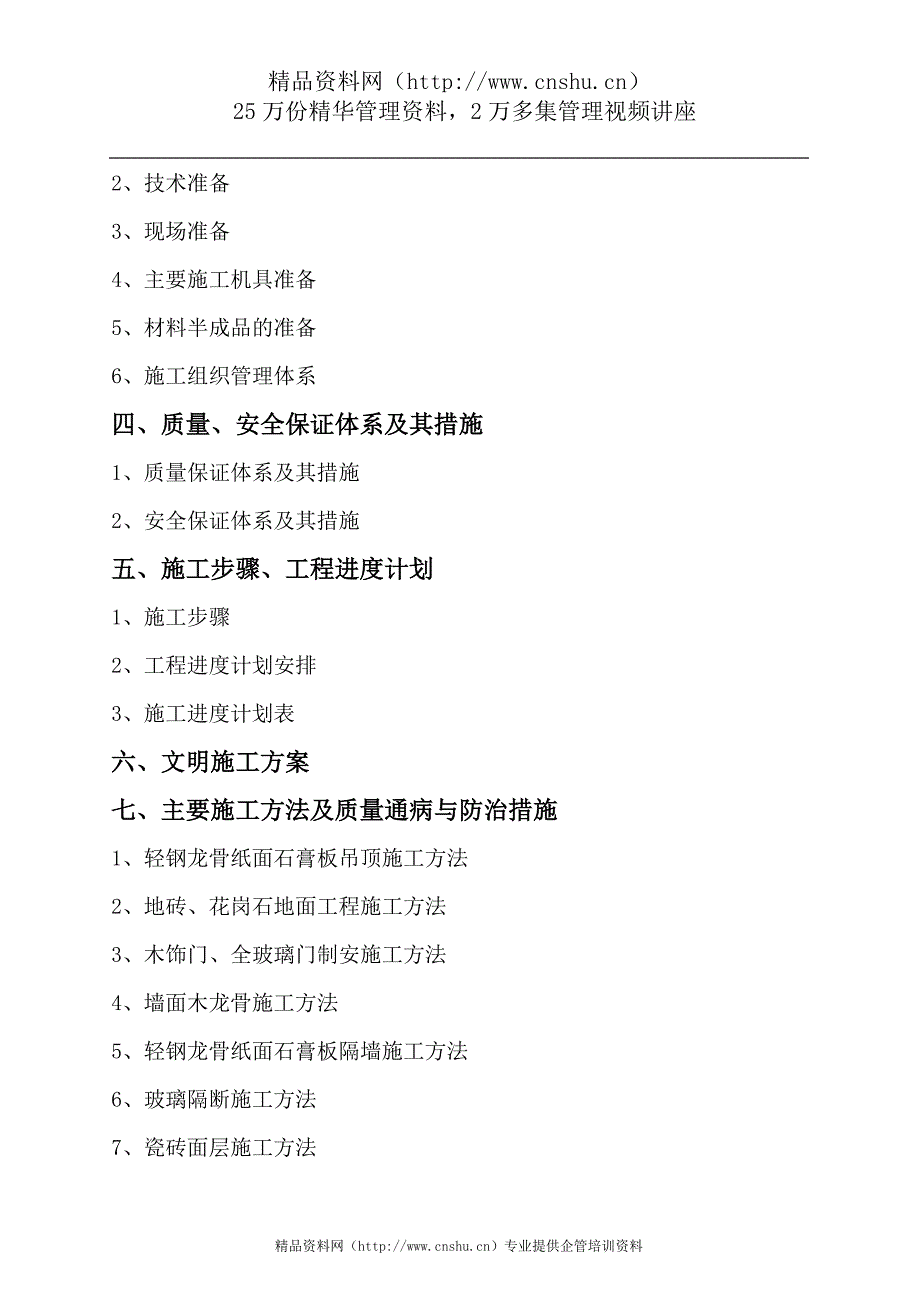 精品资料网（http://www.cnshu.cn）
25 万份精华管理资料，2 万多集管理视频讲座

2、技术准备

3、现场准备

4、主要施工机具准备

5、材料半成品的准备

6、施工组织管理体系

四、质量、安全保证体系及其措施

1、质量保证体系及其措施

2、安全保证体系及其措施

五、施工步骤、工程进度计划

1、施工步骤

2、工程进度计划安排

3、施工进度计划表

六、文明施工方案

七、主要施工方法及质量通病与防治措施

1、轻钢龙骨纸面石膏板吊顶施工方法

2、地砖、花岗石地面工程施工方法

3、木饰门、全玻璃门制安施工方法

4、墙面木龙骨施工方法

5、轻钢龙骨纸面石膏板隔墙施工方法

6、玻璃隔断施工方法

7、瓷砖面层施工方法

精品资料网（http://www.cnshu.cn）专业提供企管培训资料